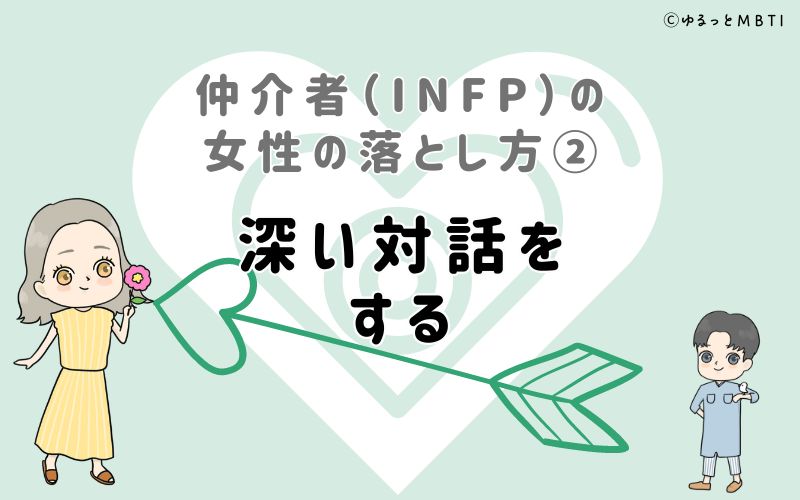 ©ゆるっとMBTI

仲介者(INFP)の女性の落とし方②

深い対話をする